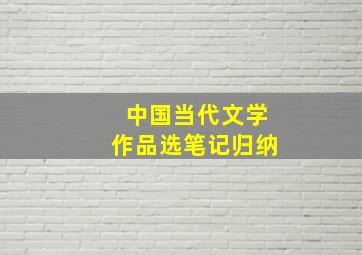 中国当代文学
作品选笔记归纳